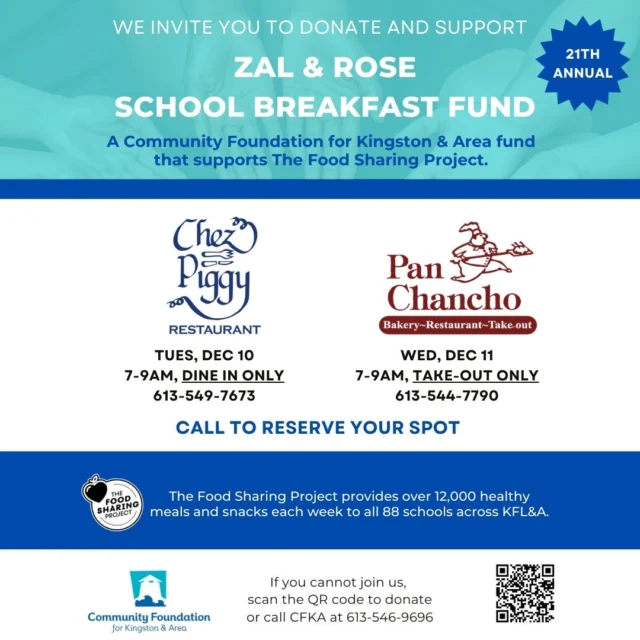 WE INVITE YOU TO DONATE AND SUPPORT

21TH ANNUAL

ZAL & ROSE
SCHOOL BREAKFAST FUND

A Community Foundation for Kingston & Area fund that supports The Food Sharing Project.

Chez Piggy
RESTAURANT

TUES, DEC 10
7-9AM, DINE IN ONLY
613-549-7673

Pan Chancho
Bakery~Restaurant~Take-out

WED, DEC 11
7-9AM, TAKE-OUT ONLY
613-544-7790

CALL TO RESERVE YOUR SPOT

THE FOOD SHARING PROJECT

The Food Sharing Project provides over 12,000 healthy meals and snacks each week to all 88 schools across KFL&A.

Community Foundation
for Kingston & Area

If you cannot join us, scan the QR code to donate or call CFKA at 613-546-9696